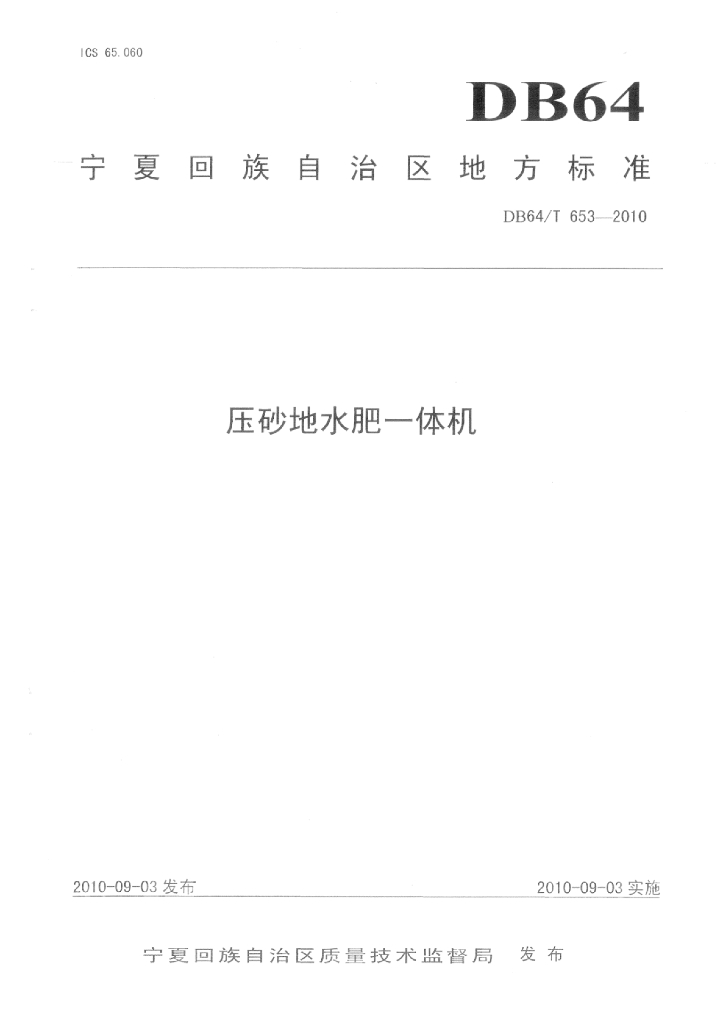 ICS 65.060

DB64

宁夏回族自治区地方标准

DB64/T 653—2010

压砂地水肥一体机

2010-09-03发布 2010-09-03实施

宁夏回族自治区质量技术监督局 发布